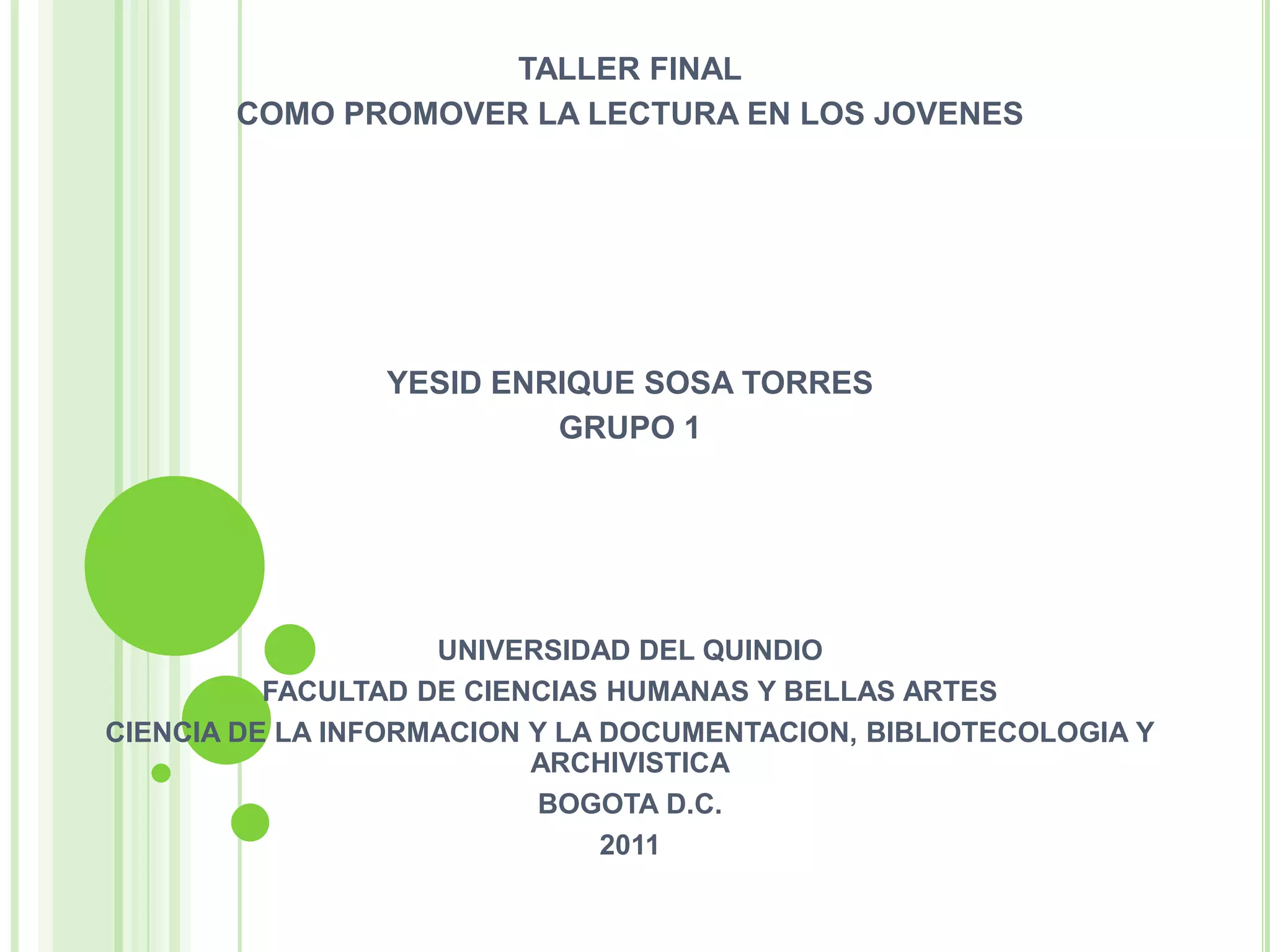 TALLER FINAL
COMO PROMOVER LA LECTURA EN LOS JOVENES

YESID ENRIQUE SOSA TORRES
GRUPO 1

UNIVERSIDAD DEL QUINDIO
FACULTAD DE CIENCIAS HUMANAS Y BELLAS ARTES
CIENCIA DE LA INFORMACION Y LA DOCUMENTACION, BIBLIOTECOLOGIA Y ARCHIVISTICA
BOGOTA D.C.
2011